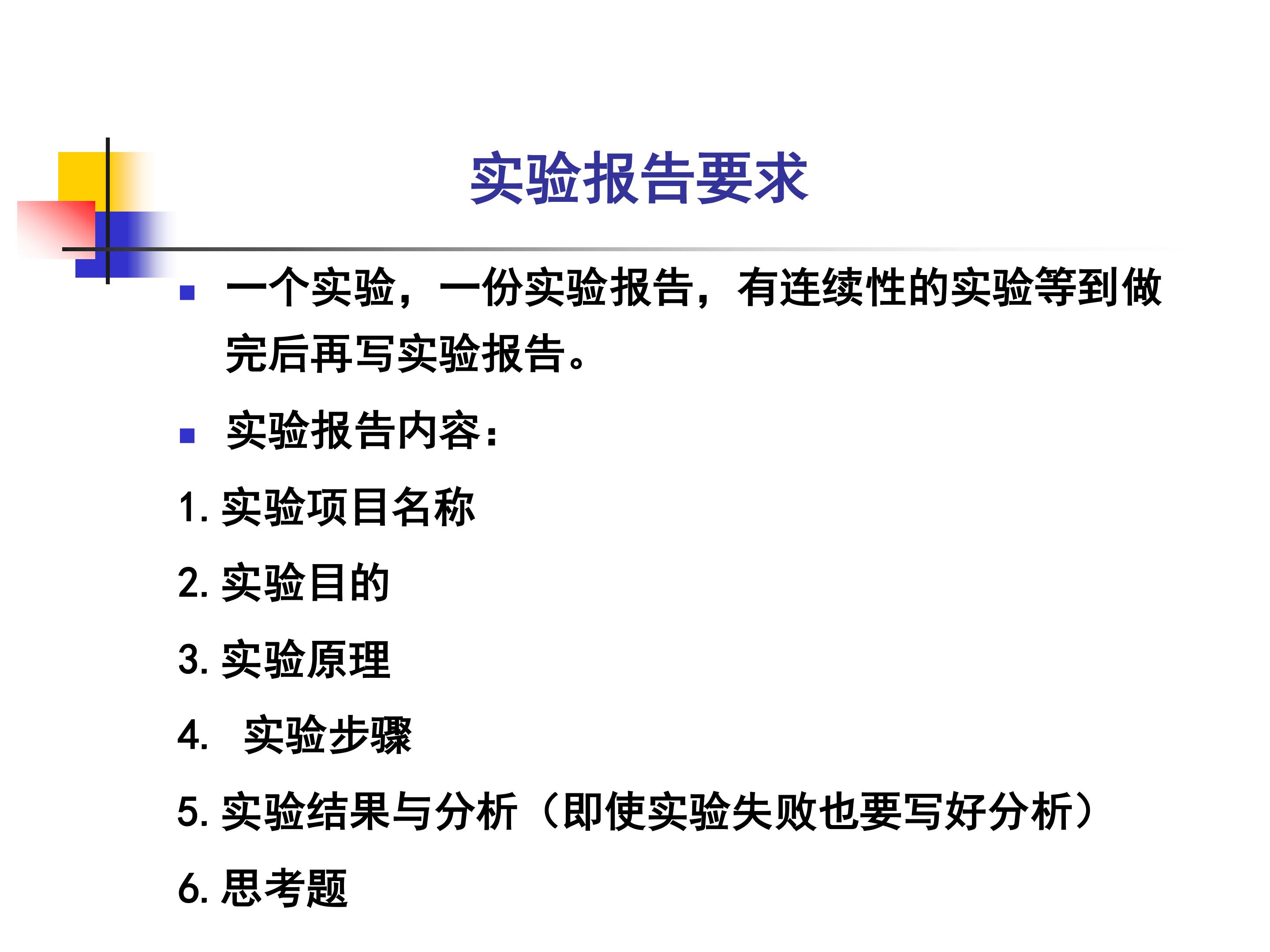 实验报告要求

• 一个实验，一份实验报告，有连续性的实验等到做完后再写实验报告。

• 实验报告内容：

1.实验项目名称

2.实验目的

3.实验原理

4.实验步骤

5.实验结果与分析（即使实验失败也要写好分析）

6.思考题